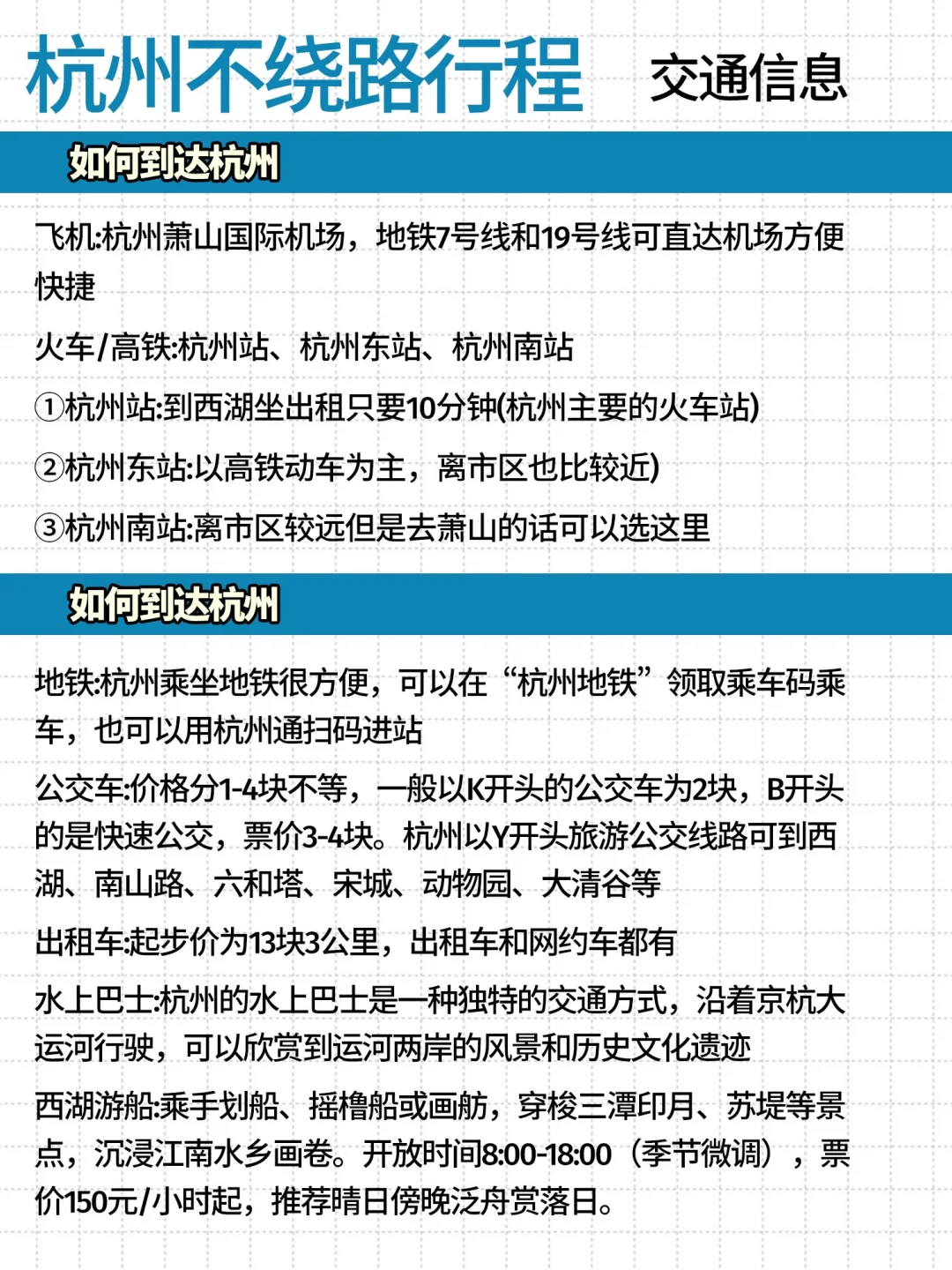 杭州不绕路行程 交通信息

如何到达杭州

飞机:杭州萧山国际机场，地铁7号线和19号线可直达机场方便快捷

火车/高铁:杭州站、杭州东站、杭州南站

①杭州站:到西湖坐出租只要10分钟(杭州主要的火车站)

②杭州东站:以高铁动车为主，离市区也比较近)

③杭州南站:离市区较远但是去萧山的话可以选这里

如何到达杭州

地铁:杭州乘坐地铁很方便，可以在“杭州地铁”领取乘车码乘车，也可以用杭州通扫码进站

公交车:价格分1-4块不等，一般以K开头的公交车为2块，B开头的是快速公交，票价3-4块。杭州以Y开头旅游公交线路可到西湖、南山路、六和塔、宋城、动物园、大清谷等

出租车:起步价为13块3公里，出租车和网约车都有

水上巴士:杭州的水上巴士是一种独特的交通方式，沿着京杭大运河行驶，可以欣赏到运河两岸的风景和历史文化遗迹

西湖游船:乘手划船、摇橹船或画舫，穿梭三潭印月、苏堤等景点，沉浸江南水乡画卷。开放时间8:00-18:00（季节微调），票价150元/小时起，推荐晴日傍晚泛舟赏落日。